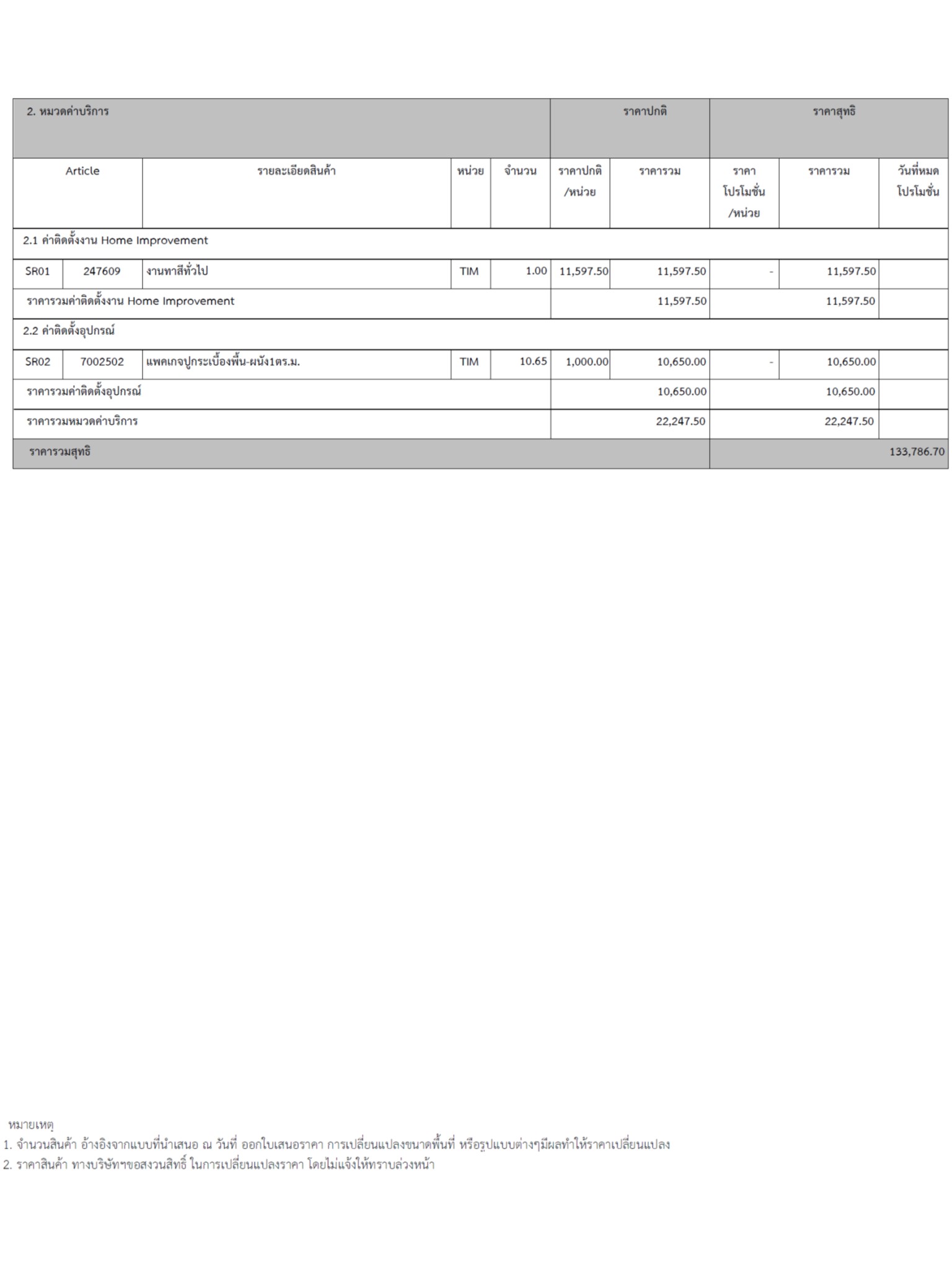 | 2. หมวดค่าบริการ | | | | | ราคาปกติ | | ราคาสุทธิ | | |
|---|---|---|---|---|---|---|---|---|---|
| Article | | รายละเอียดสินค้า | หน่วย | จำนวน | ราคาปกติ /หน่วย | ราคารวม | ราคา โปรโมชั่น /หน่วย | ราคารวม | วันที่หมด โปรโมชั่น |
| 2.1 ค่าติดตั้งงาน Home Improvement | | | | | | | | | |
| SR01 | 247609 | งานทาสีทั่วไป | TIM | 1.00 | 11,597.50 | 11,597.50 | - | 11,597.50 | |
| ราคารวมค่าติดตั้งงาน Home Improvement | | | | | | 11,597.50 | | 11,597.50 | |
| 2.2 ค่าติดตั้งอุปกรณ์ | | | | | | | | | |
| SR02 | 7002502 | แพคเกจปูกระเบื้องพื้น-ผนัง1ตร.ม. | TIM | 10.65 | 1,000.00 | 10,650.00 | - | 10,650.00 | |
| ราคารวมค่าติดตั้งอุปกรณ์ | | | | | | 10,650.00 | | 10,650.00 | |
| ราคารวมหมวดค่าบริการ | | | | | | 22,247.50 | | 22,247.50 | |
| ราคารวมสุทธิ | | | | | | | | | 133,786.70 |

หมายเหตุ
1. จำนวนสินค้า อ้างอิงจากแบบที่นำเสนอ ณ วันที่ ออกใบเสนอราคา การเปลี่ยนแปลงขนาดพื้นที่ หรือรูปแบบต่างๆมีผลทำให้ราคาเปลี่ยนแปลง
2. ราคาสินค้า ทางบริษัทฯขอสงวนสิทธิ์ ในการเปลี่ยนแปลงราคา โดยไม่แจ้งให้ทราบล่วงหน้า